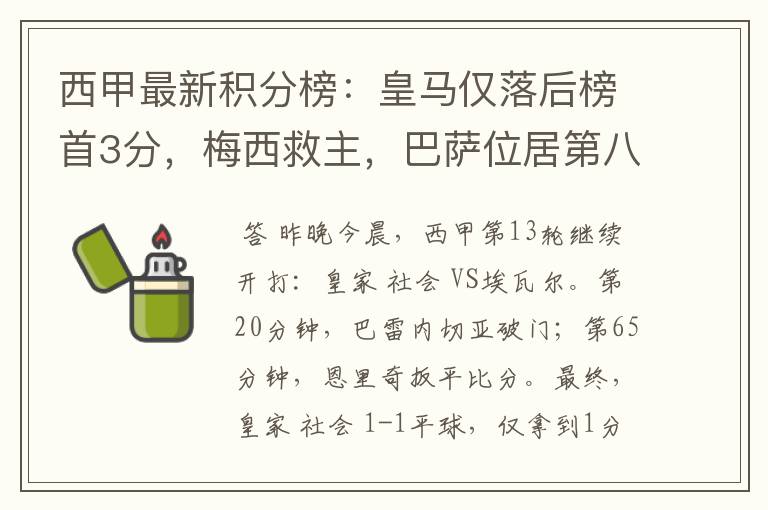 西甲最新积分榜：皇马仅落后榜首3分，梅西救主，巴萨位居第八

答 昨晚今晨，西甲第13轮继续开打：皇家 社会 VS埃瓦尔。第20分钟，巴雷内切亚破门；第65分钟，恩里奇扳平比分。最终，皇家 社会 1-1平球，仅拿到1分